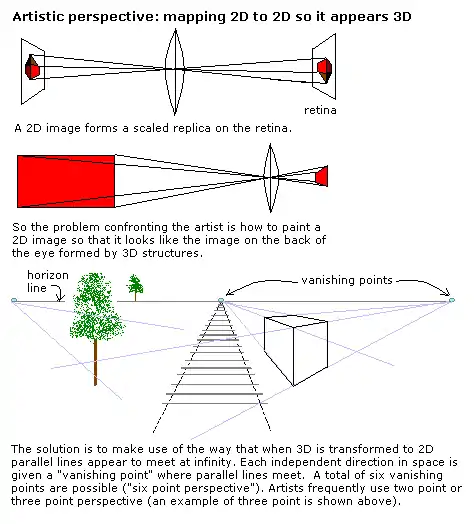 Artistic perspective: mapping 2D to 2D so it appears 3D

retina

A 2D image forms a scaled replica on the retina.

So the problem confronting the artist is how to paint a 2D image so that it looks like the image on the back of the eye formed by 3D structures.

horizon line

vanishing points

The solution is to make use of the way that when 3D is transformed to 2D parallel lines appear to meet at infinity. Each independent direction in space is given a "vanishing point" where parallel lines meet. A total of six vanishing points are possible ("six point perspective"). Artists frequently use two point or three point perspective (an example of three point is shown above).